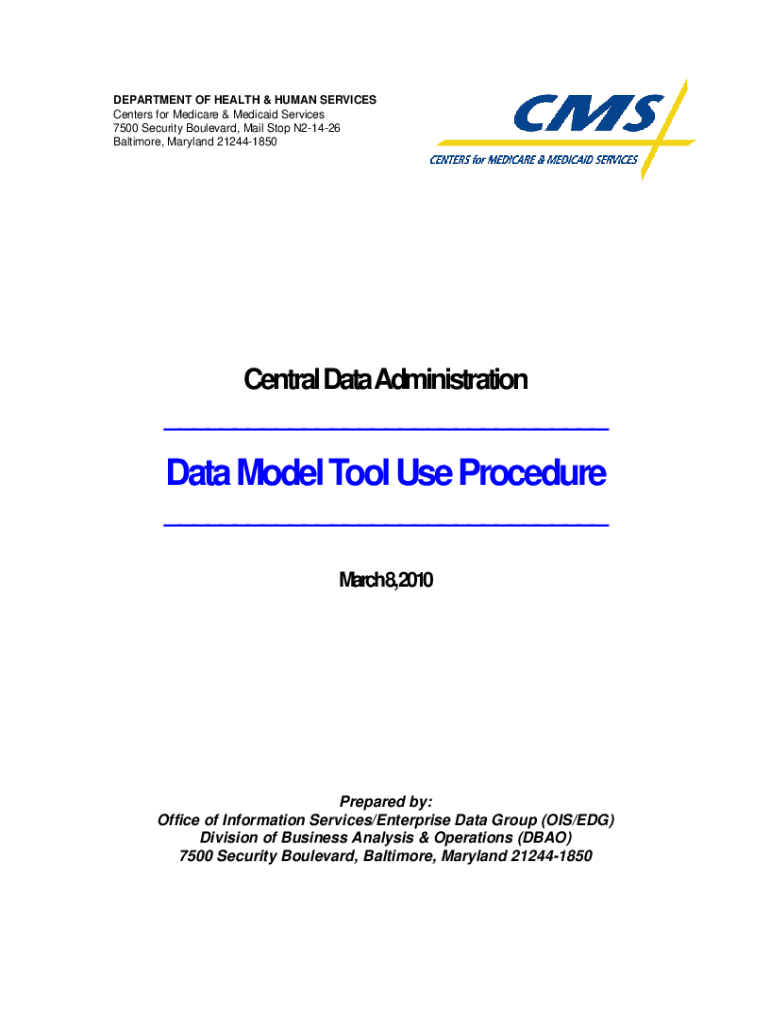 DEPARTMENT OF HEALTH & HUMAN SERVICES
Centers for Medicare & Medicaid Services
7500 Security Boulevard, Mail Stop N2-14-26
Baltimore, Maryland 21244-1850

CMS
CENTERS for MEDICARE & MEDICAID SERVICES

Central Data Administration

Data Model Tool Use Procedure

March 8, 2010

Prepared by:
Office of Information Services/Enterprise Data Group (OIS/EDG)
Division of Business Analysis & Operations (DBAO)
7500 Security Boulevard, Baltimore, Maryland 21244-1850